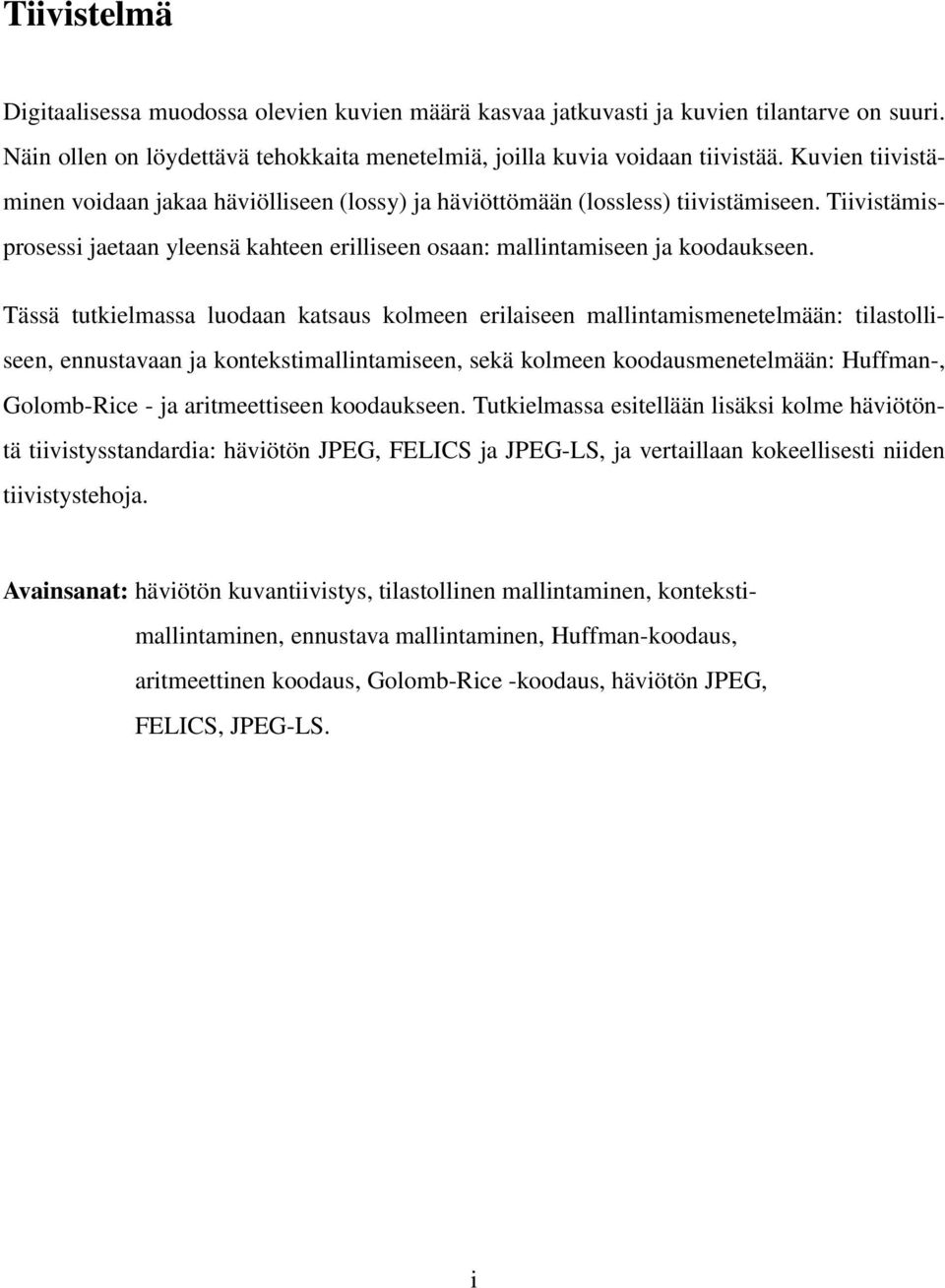 Tiivistelmä

Digitaalisessa muodossa olevien kuvien määrä kasvaa jatkuvasti ja kuvien tilantarve on suuri. Näin ollen on löydettävä tehokkaita menetelmiä, joilla kuvia voidaan tiivistää. Kuvien tiivistäminen voidaan jakaa häviölliseen (lossy) ja häviöttömään (lossless) tiivistämiseen. Tiivistämisprosessi jaetaan yleensä kahteen erilliseen osaan: mallintamiseen ja koodaukseen.

Tässä tutkielmassa luodaan katsaus kolmeen erilaiseen mallintamismenetelmään: tilastolliseen, ennustavaan ja kontekstimallintamiseen, sekä kolmeen koodausmenetelmään: Huffman-, Golomb-Rice - ja aritmeettiseen koodaukseen. Tutkielmassa esitellään lisäksi kolme häviötöntä tiivistysstandardia: häviötön JPEG, FELICS ja JPEG-LS, ja vertaillaan kokeellisesti niiden tiivistystehoja.

Avainsanat: häviötön kuvantiivistys, tilastollinen mallintaminen, kontekstimallintaminen, ennustava mallintaminen, Huffman-koodaus, aritmeettinen koodaus, Golomb-Rice -koodaus, häviötön JPEG, FELICS, JPEG-LS.

i